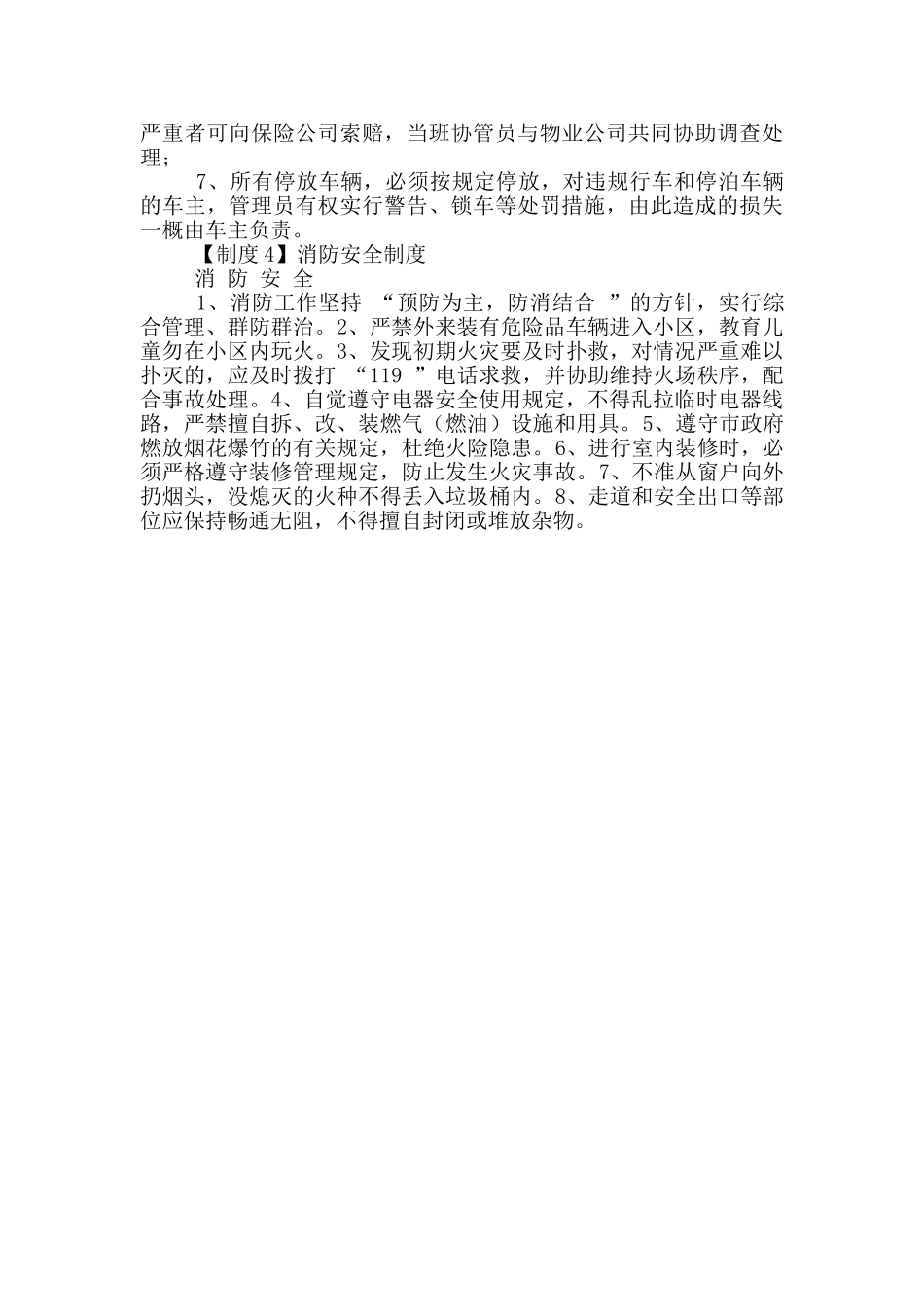 严重者可向保险公司索赔，当班协管员与物业公司共同协助调查处理；

7、所有停放车辆，必须按规定停放，对违规行车和停泊车辆的车主，管理员有权实行警告、锁车等处罚措施，由此造成的损失一概由车主负责。

【制度4】消防安全制度

消 防 安 全

1、消防工作坚持 “预防为主，防消结合 ”的方针，实行综合管理、群防群治。2、严禁外来装有危险品车辆进入小区，教育儿童勿在小区内玩火。3、发现初期火灾要及时扑救，对情况严重难以扑灭的，应及时拨打 “119 ”电话求救，并协助维持火场秩序，配合事故处理。4、自觉遵守电器安全使用规定，不得乱拉临时电器线路，严禁擅自拆、改、装燃气（燃油）设施和用具。5、遵守市政府燃放烟花爆竹的有关规定，杜绝火险隐患。6、进行室内装修时，必须严格遵守装修管理规定，防止发生火灾事故。7、不准从窗户向外扔烟头，没熄灭的火种不得丢入垃圾桶内。8、走道和安全出口等部位应保持畅通无阻，不得擅自封闭或堆放杂物。